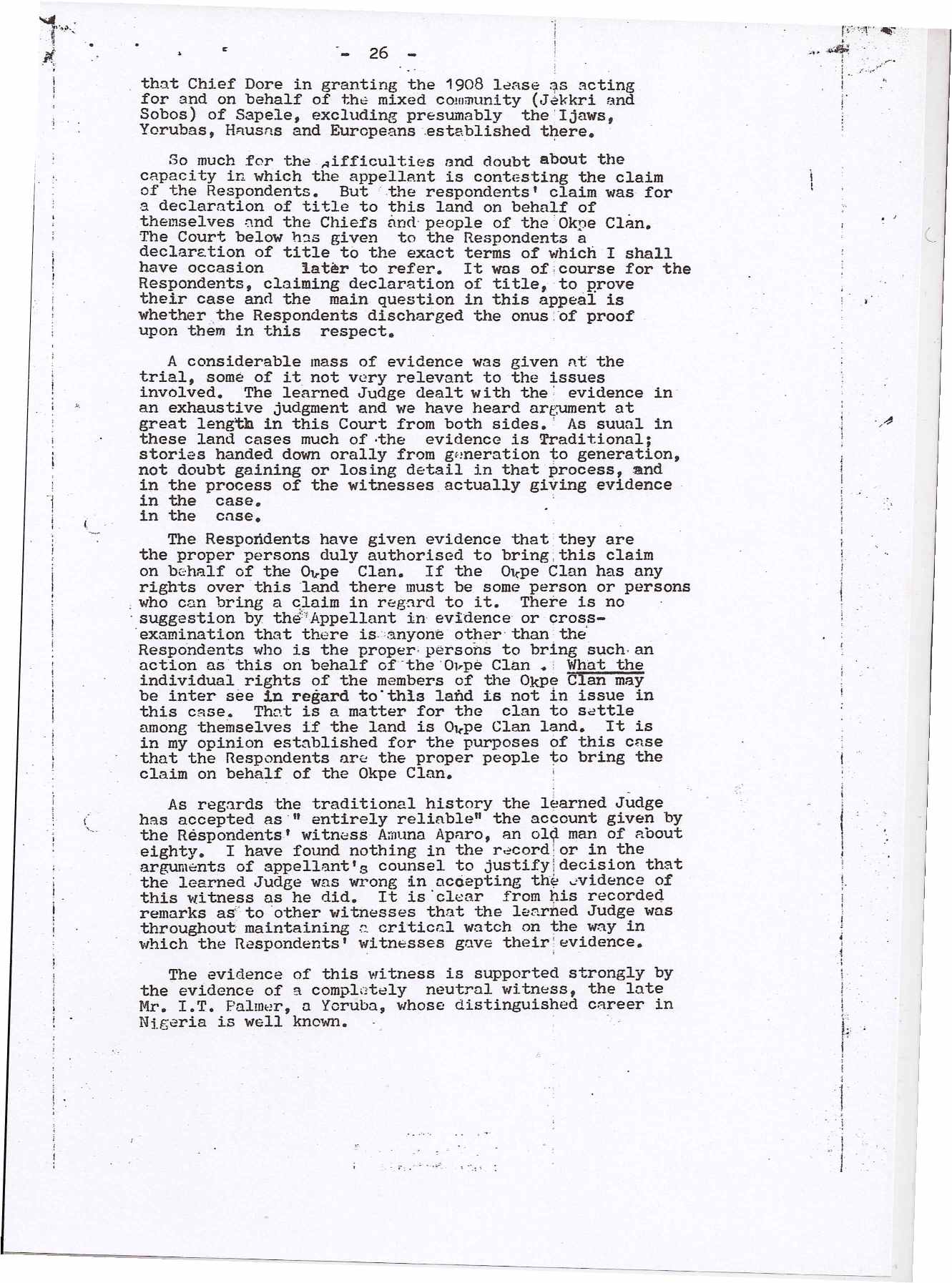 - 26 -

that Chief Dore in granting the 1908 lease as acting for and on behalf of the mixed community (Jekkri and Sobos) of Sapele, excluding presumably the Ijaws, Yorubas, Hausas and Europeans established there.

So much for the difficulties and doubt about the capacity in which the appellant is contesting the claim of the Respondents. But the respondents' claim was for a declaration of title to this land on behalf of themselves and the Chiefs and people of the Okpe Clan. The Court below has given to the Respondents a declaration of title to the exact terms of which I shall have occasion later to refer. It was of course for the Respondents, claiming declaration of title, to prove their case and the main question in this appeal is whether the Respondents discharged the onus of proof upon them in this respect.

A considerable mass of evidence was given at the trial, some of it not very relevant to the issues involved. The learned Judge dealt with the evidence in an exhaustive judgment and we have heard argument at great length in this Court from both sides. As suual in these land cases much of the evidence is Traditional; stories handed down orally from generation to generation, not doubt gaining or losing detail in that process, and in the process of the witnesses actually giving evidence in the case.
in the case.

The Respondents have given evidence that they are the proper persons duly authorised to bring this claim on behalf of the Okpe Clan. If the Okpe Clan has any rights over this land there must be some person or persons who can bring a claim in regard to it. There is no suggestion by the Appellant in evidence or cross-examination that there is anyone other than the Respondents who is the proper persons to bring such an action as this on behalf of the Okpe Clan . What the individual rights of the members of the Okpe Clan may be inter see in regard to this land is not in issue in this case. That is a matter for the clan to settle among themselves if the land is Okpe Clan land. It is in my opinion established for the purposes of this case that the Respondents are the proper people to bring the claim on behalf of the Okpe Clan.

As regards the traditional history the learned Judge has accepted as " entirely reliable" the account given by the Respondents' witness Amuna Aparo, an old man of about eighty. I have found nothing in the record or in the arguments of appellant's counsel to justify decision that the learned Judge was wrong in accepting the evidence of this witness as he did. It is clear from his recorded remarks as to other witnesses that the learned Judge was throughout maintaining a critical watch on the way in which the Respondents' witnesses gave their evidence.

The evidence of this witness is supported strongly by the evidence of a completely neutral witness, the late Mr. I.T. Palmer, a Yoruba, whose distinguished career in Nigeria is well known.